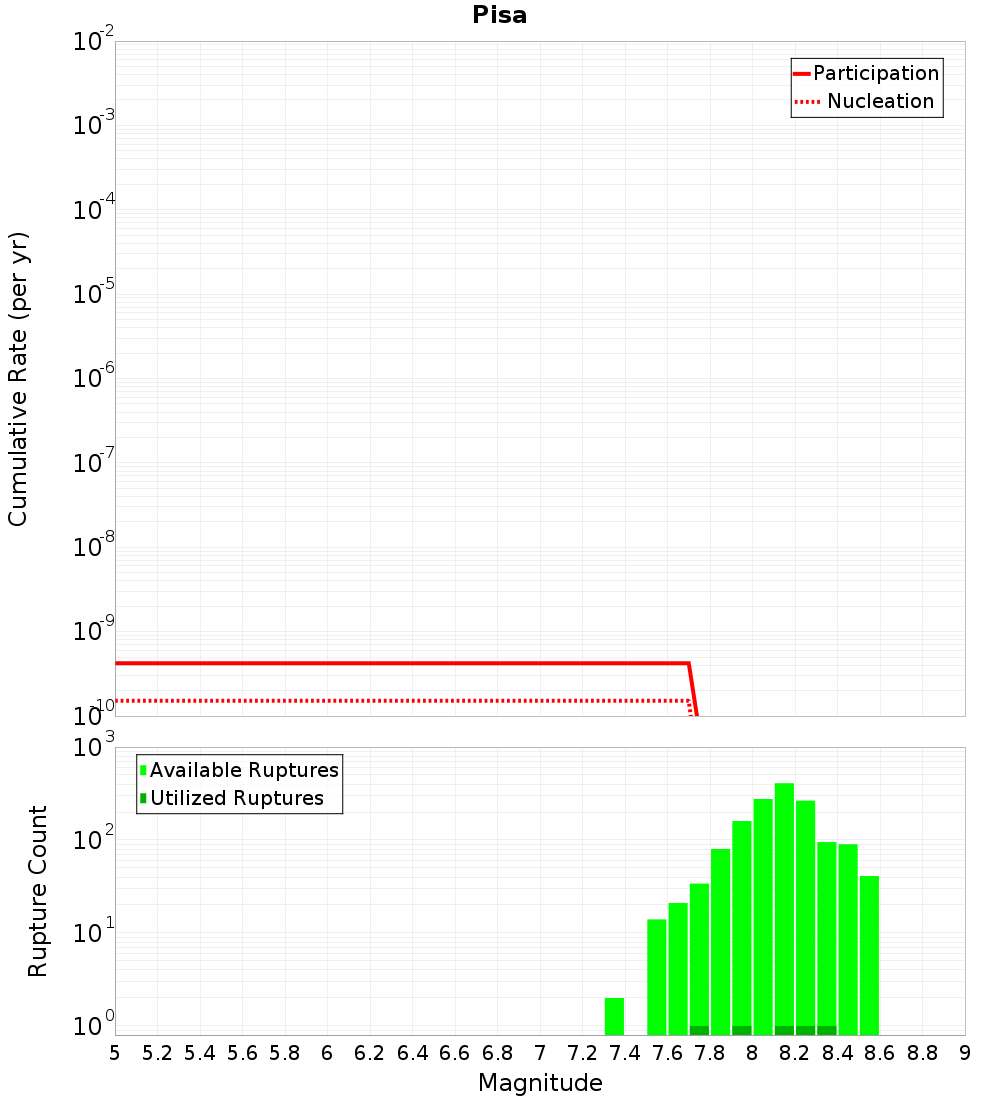 Pisa

Participation
Nucleation

Cumulative Rate (per yr)

$10^{-2}$
$10^{-3}$
$10^{-4}$
$10^{-5}$
$10^{-6}$
$10^{-7}$
$10^{-8}$
$10^{-9}$
$10^{-10}$

Available Ruptures
Utilized Ruptures

Rupture Count

$10^{3}$
$10^{2}$
$10^{1}$
$10^{0}$

5 5.2 5.4 5.6 5.8 6 6.2 6.4 6.6 6.8 7 7.2 7.4 7.6 7.8 8 8.2 8.4 8.6 8.8 9

Magnitude